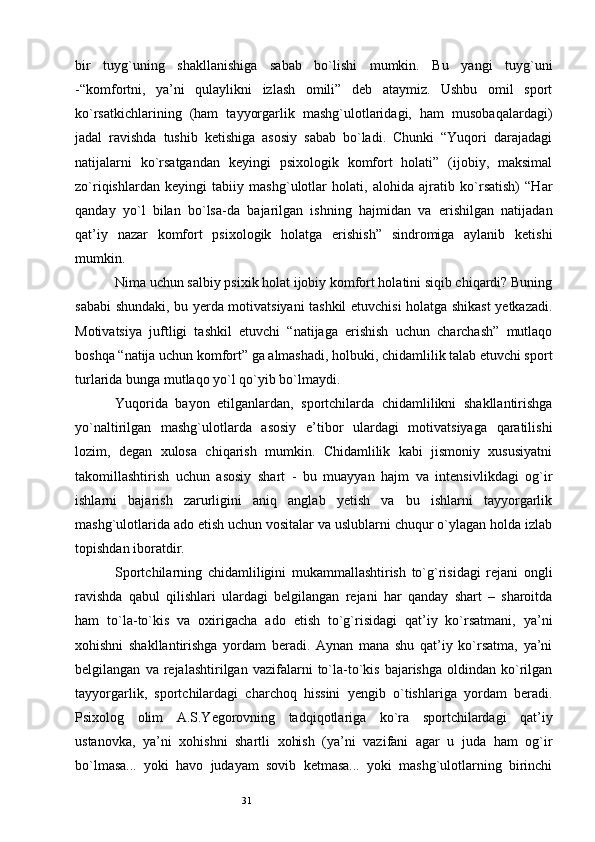 bir tuyg`uning shakllanishiga sabab bo`lishi mumkin. Bu yangi tuyg`uni -“komfortni, ya’ni qulaylikni izlash omili” deb ataymiz. Ushbu omil sport ko`rsatkichlarining (ham tayyorgarlik mashg`ulotlaridagi, ham musobaqalardagi) jadal ravishda tushib ketishiga asosiy sabab bo`ladi. Chunki “Yuqori darajadagi natijalarni ko`rsatgandan keyingi psixologik komfort holati” (ijobiy, maksimal zo`riqishlardan keyingi tabiiy mashg`ulotlar holati, alohida ajratib ko`rsatish) “Har qanday yo`l bilan bo`lsa-da bajarilgan ishning hajmidan va erishilgan natijadan qat’iy nazar komfort psixologik holatga erishish” sindromiga aylanib ketishi mumkin.

Nima uchun salbiy psixik holat ijobiy komfort holatini siqib chiqardi? Buning sababi shundaki, bu yerda motivatsiyani tashkil etuvchisi holatga shikast yetkazadi. Motivatsiya juftligi tashkil etuvchi “natijaga erishish uchun charchash” mutlaqo boshqa “natija uchun komfort” ga almashadi, holbuki, chidamlilik talab etuvchi sport turlarida bunga mutlaqo yo`l qo`yib bo`lmaydi.

Yuqorida bayon etilganlardan, sportchilarda chidamlilikni shakllantirishga yo`naltirilgan mashg`ulotlarda asosiy e’tibor ulardagi motivatsiyaga qaratilishi lozim, degan xulosa chiqarish mumkin. Chidamlilik kabi jismoniy xususiyatni takomillashtirish uchun asosiy shart - bu muayyan hajm va intensivlikdagi og`ir ishlarni bajarish zarurligini aniq anglab yetish va bu ishlarni tayyorgarlik mashg`ulotlarida ado etish uchun vositalar va uslublarni chuqur o`ylagan holda izlab topishdan iboratdir.

Sportchilarning chidamliligini mukammallashtirish to`g`risidagi rejani ongli ravishda qabul qilishlari ulardagi belgilangan rejani har qanday shart – sharoitda ham to`la-to`kis va oxirigacha ado etish to`g`risidagi qat’iy ko`rsatmani, ya’ni xohishni shakllantirishga yordam beradi. Aynan mana shu qat’iy ko`rsatma, ya’ni belgilangan va rejalashtirilgan vazifalarni to`la-to`kis bajarishga oldindan ko`rilgan tayyorgarlik, sportchilardagi charchoq hissini yengib o`tishlariga yordam beradi. Psixolog olim A.S.Yegorovning tadqiqotlariga ko`ra sportchilardagi qat’iy ustanovka, ya’ni xohishni shartli xohish (ya’ni vazifani agar u juda ham og`ir bo`lmasa... yoki havo judayam sovib ketmasa... yoki mashg`ulotlarning birinchi

31